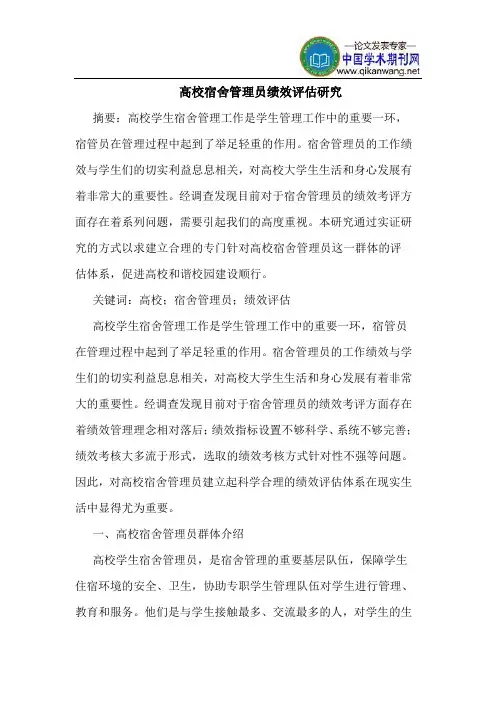 —论文发表专家—
中国学术期刊网
www.qikanwang.net

高校宿舍管理员绩效评估研究

摘要：高校学生宿舍管理工作是学生管理工作中的重要一环，宿管员在管理过程中起到了举足轻重的作用。宿舍管理员的工作绩效与学生们的切实利益息息相关，对高校大学生生活和身心发展有着非常大的重要性。经调查发现目前对于宿舍管理员的绩效考评方面存在着系列问题，需要引起我们的高度重视。本研究通过实证研究的方式以求建立合理的专门针对高校宿舍管理员这一群体的评估体系，促进高校和谐校园建设顺行。

关键词：高校；宿舍管理员；绩效评估

高校学生宿舍管理工作是学生管理工作中的重要一环，宿管员在管理过程中起到了举足轻重的作用。宿舍管理员的工作绩效与学生们的切实利益息息相关，对高校大学生生活和身心发展有着非常大的重要性。经调查发现目前对于宿舍管理员的绩效考评方面存在着绩效管理理念相对落后；绩效指标设置不够科学、系统不够完善；绩效考核大多流于形式，选取的绩效考核方式针对性不强等问题。因此，对高校宿舍管理员建立起科学合理的绩效评估体系在现实生活中显得尤为重要。

一、高校宿舍管理员群体介绍

高校学生宿舍管理员，是宿舍管理的重要基层队伍，保障学生住宿环境的安全、卫生，协助专职学生管理队伍对学生进行管理、教育和服务。他们是与学生接触最多、交流最多的人，对学生的生